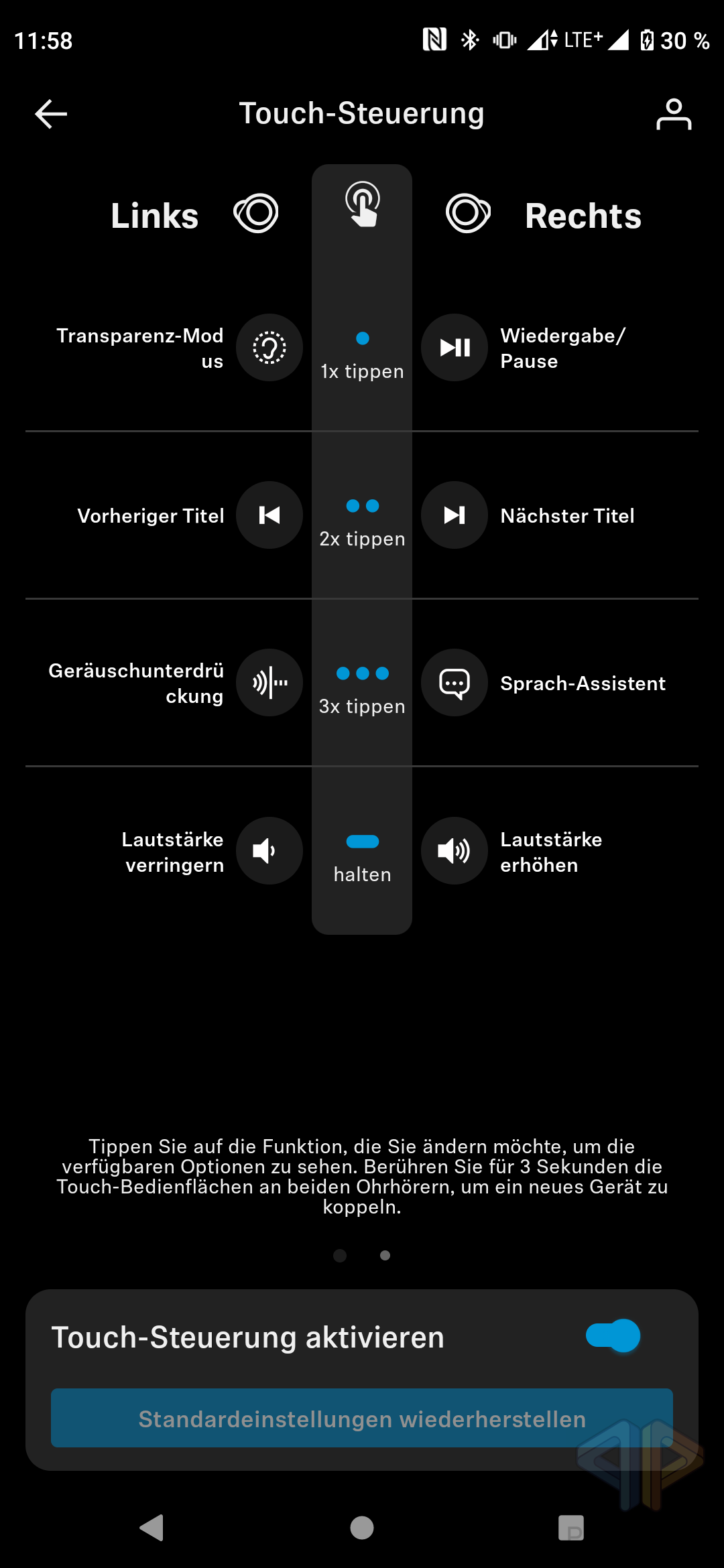 11:58 LTE+ 30 %

Touch-Steuerung

Links

Rechts

Transparenz-Modus

1x tippen

Wiedergabe/ Pause

Vorheriger Titel

2x tippen

Nächster Titel

Geräuschunterdrückung

3x tippen

Sprach-Assistent

Lautstärke verringern

halten

Lautstärke erhöhen

Tippen Sie auf die Funktion, die Sie ändern möchte, um die verfügbaren Optionen zu sehen. Berühren Sie für 3 Sekunden die Touch-Bedienflächen an beiden Ohrhörern, um ein neues Gerät zu koppeln.

Touch-Steuerung aktivieren

Standardeinstellungen wiederherstellen